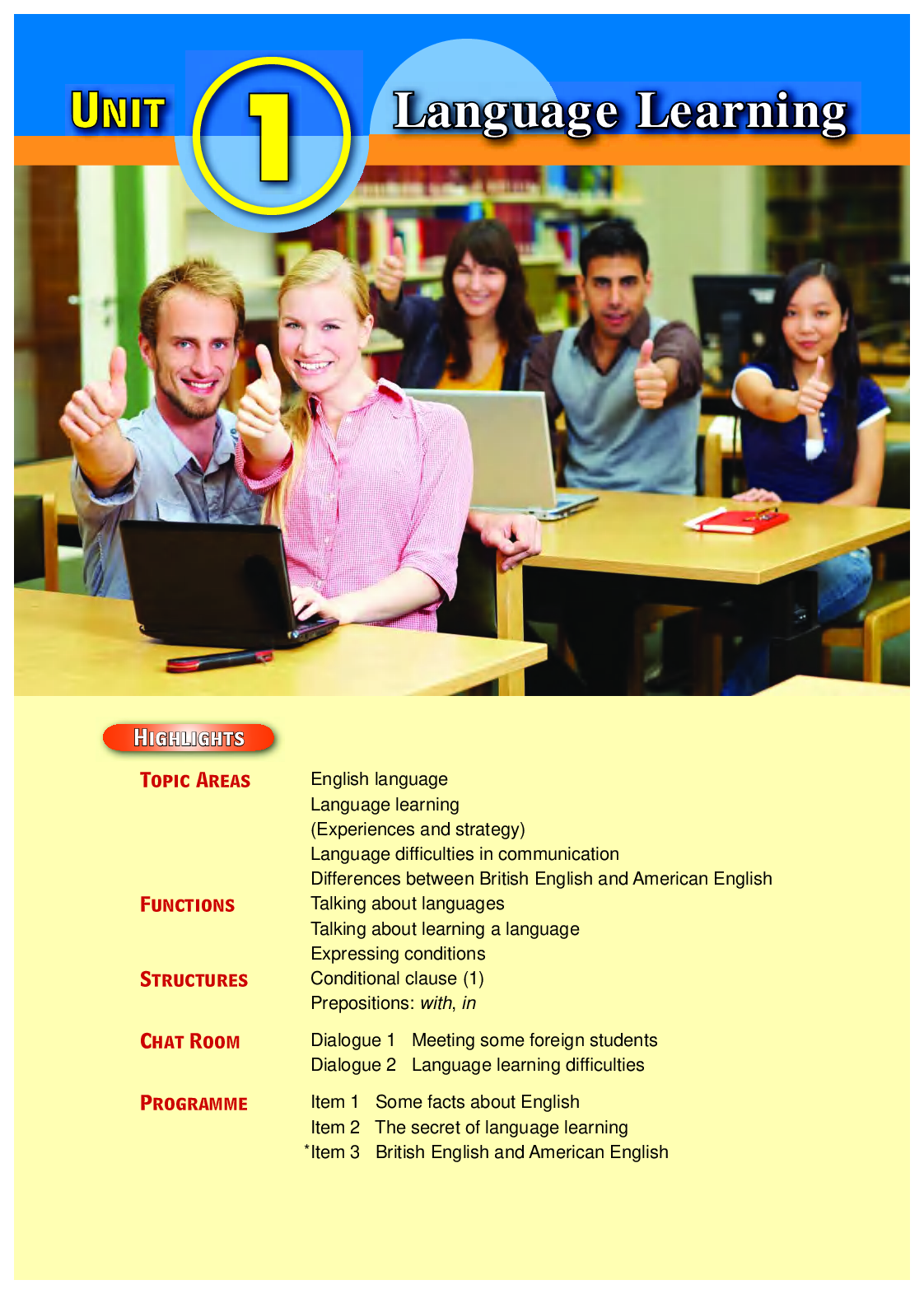 UNIT 1 Language Learning

HIGHLIGHTS

TOPIC AREAS
English language
Language learning
(Experiences and strategy)
Language difficulties in communication
Differences between British English and American English

FUNCTIONS
Talking about languages
Talking about learning a language
Expressing conditions

STRUCTURES
Conditional clause (1)
Prepositions: with, in

CHAT ROOM
Dialogue 1 Meeting some foreign students
Dialogue 2 Language learning difficulties

PROGRAMME
Item 1 Some facts about English
Item 2 The secret of language learning
*Item 3 British English and American English